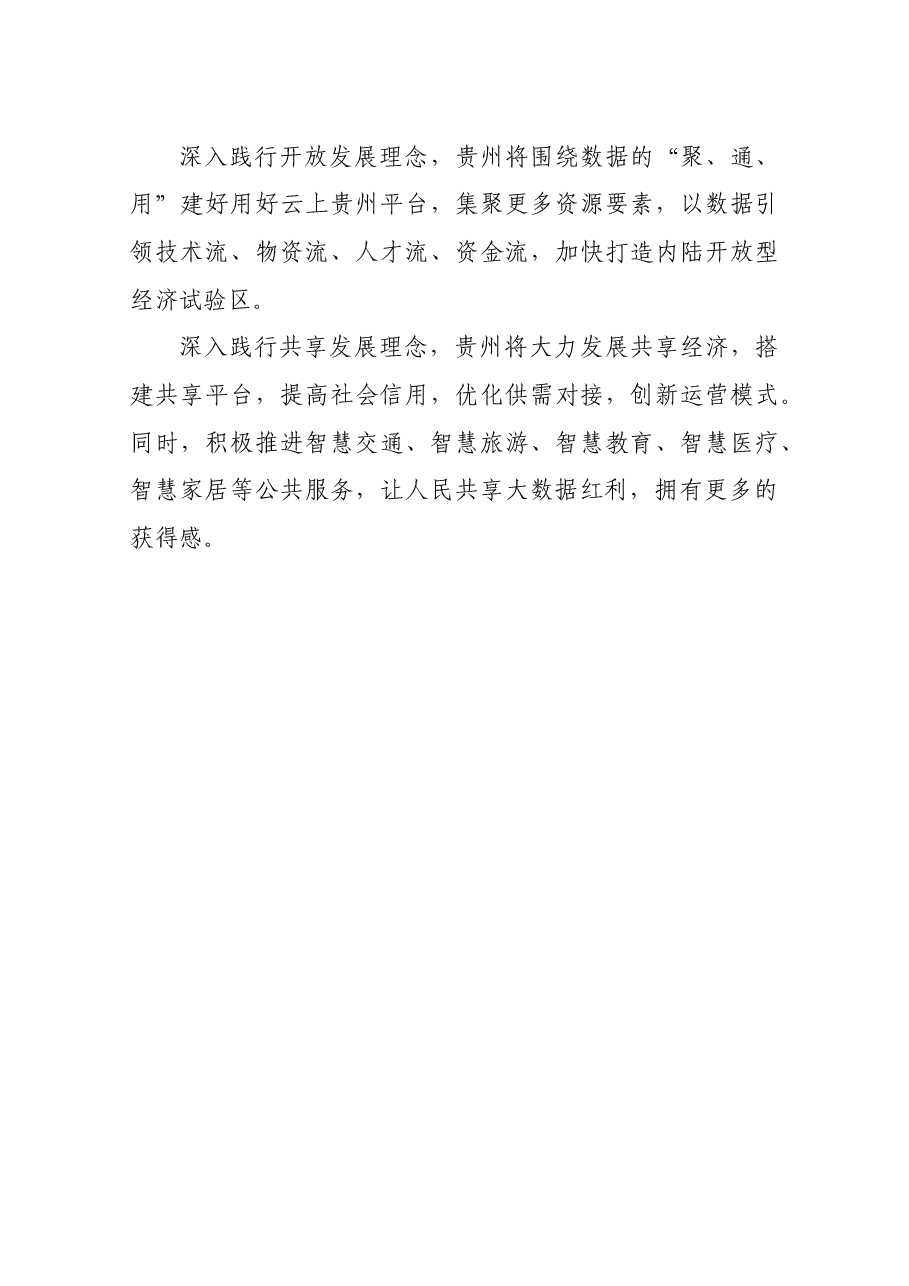 深入践行开放发展理念，贵州将围绕数据的“聚、通、用”建好用好云上贵州平台，集聚更多资源要素，以数据引领技术流、物资流、人才流、资金流，加快打造内陆开放型经济试验区。

深入践行共享发展理念，贵州将大力发展共享经济，搭建共享平台，提高社会信用，优化供需对接，创新运营模式。同时，积极推进智慧交通、智慧旅游、智慧教育、智慧医疗、智慧家居等公共服务，让人民共享大数据红利，拥有更多的获得感。